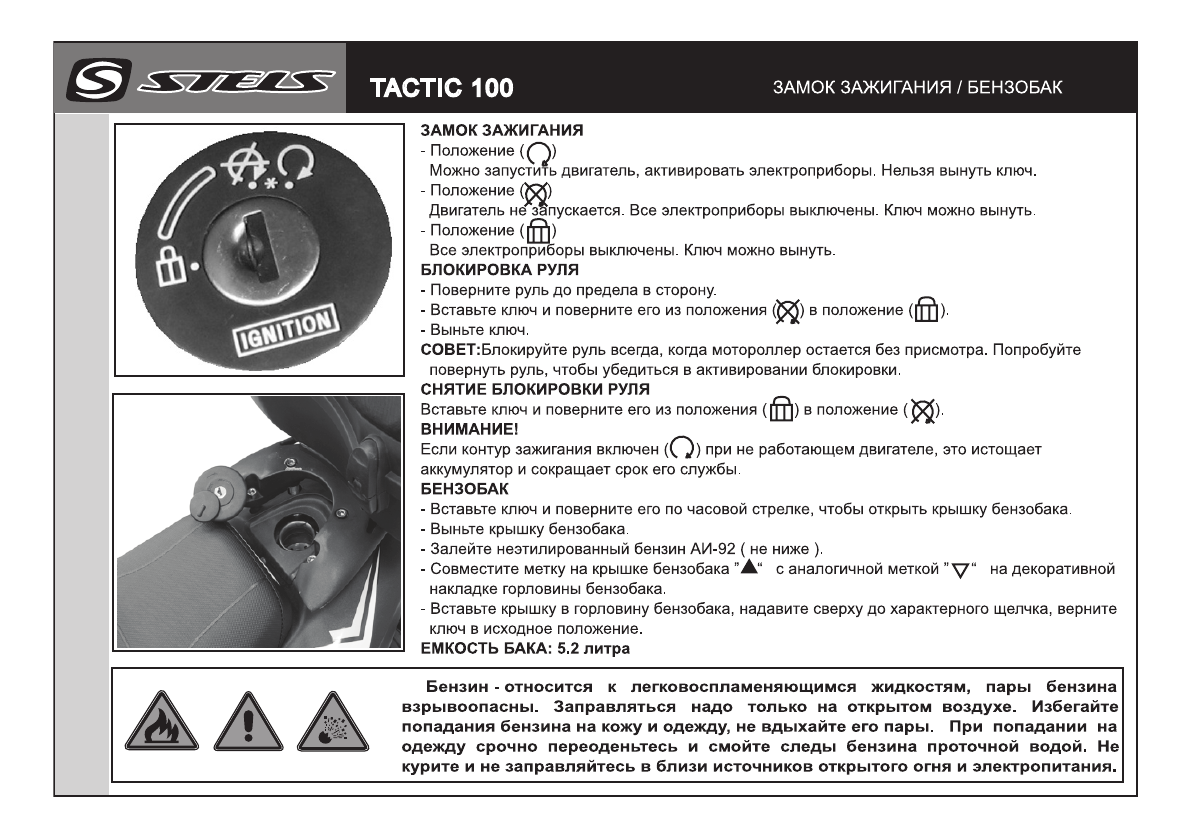 STELS TACTIC 100

ЗАМОК ЗАЖИГАНИЯ / БЕНЗОБАК

IGNITION

ЗАМОК ЗАЖИГАНИЯ
- Положение ( )
Можно запустить двигатель, активировать электроприборы. Нельзя вынуть ключ.
- Положение ( )
Двигатель не запускается. Все электроприборы выключены. Ключ можно вынуть.
- Положение ( )
Все электроприборы выключены. Ключ можно вынуть.
БЛОКИРОВКА РУЛЯ
- Поверните руль до предела в сторону.
- Вставьте ключ и поверните его из положения ( ) в положение ( ).
- Выньте ключ.
СОВЕТ:Блокируйте руль всегда, когда мотороллер остается без присмотра. Попробуйте повернуть руль, чтобы убедиться в активировании блокировки.
СНЯТИЕ БЛОКИРОВКИ РУЛЯ
Вставьте ключ и поверните его из положения ( ) в положение ( ).
ВНИМАНИЕ!
Если контур зажигания включен ( ) при не работающем двигателе, это истощает аккумулятор и сокращает срок его службы.
БЕНЗОБАК
- Вставьте ключ и поверните его по часовой стрелке, чтобы открыть крышку бензобака.
- Выньте крышку бензобака.
- Залейте неэтилированный бензин АИ-92 ( не ниже ).
- Совместите метку на крышке бензобака "▲" с аналогичной меткой "▽" на декоративной накладке горловины бензобака.
- Вставьте крышку в горловину бензобака, надавите сверху до характерного щелчка, верните ключ в исходное положение.
ЕМКОСТЬ БАКА: 5.2 литра

Бензин - относится к легковоспламеняющимся жидкостям, пары бензина взрывоопасны. Заправляться надо только на открытом воздухе. Избегайте попадания бензина на кожу и одежду, не вдыхайте его пары. При попадании на одежду срочно переоденьтесь и смойте следы бензина проточной водой. Не курите и не заправляйтесь в близи источников открытого огня и электропитания.